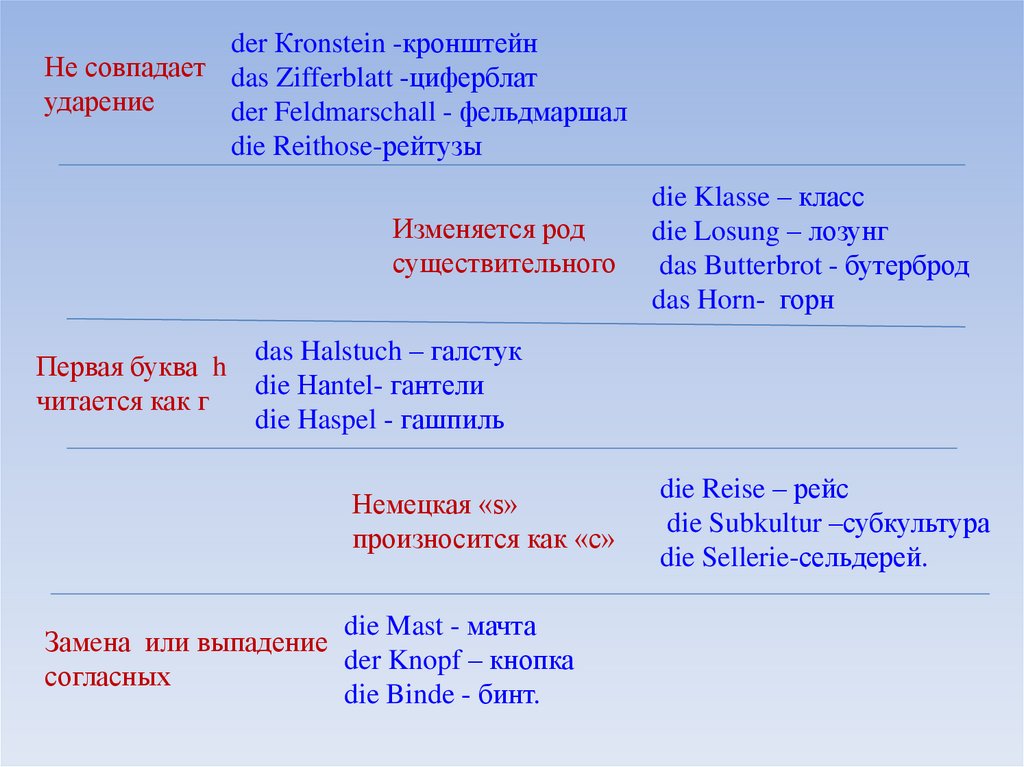 Не совпадает ударение

der Kronstein -кронштейн
das Zifferblatt -циферблат
der Feldmarschall - фельдмаршал
die Reithose-рейтузы

Изменяется род существительного

die Klasse – класс
die Losung – лозунг
das Butterbrot - бутерброд
das Horn- горн

Первая буква h читается как г

das Halstuch – галстук
die Hantel- гантели
die Haspel - гашпиль

Немецкая «s» произносится как «с»

die Reise – рейс
die Subkultur –субкультура
die Sellerie-сельдерей.

Замена или выпадение согласных

die Mast - мачта
der Knopf – кнопка
die Binde - бинт.